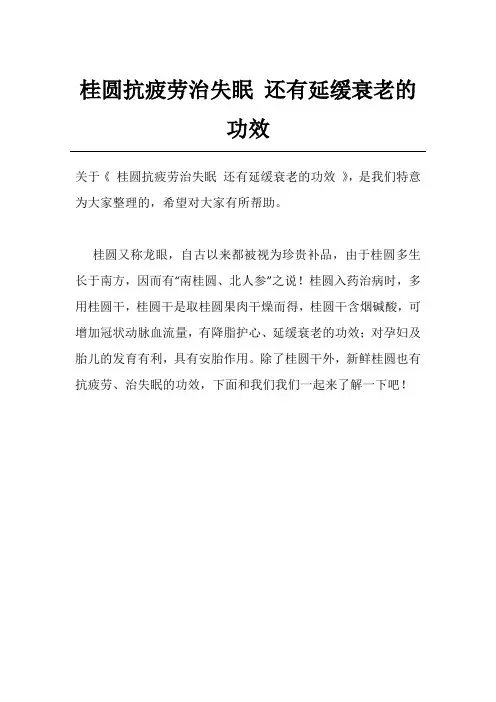 桂圆抗疲劳治失眠 还有延缓衰老的功效

关于《 桂圆抗疲劳治失眠 还有延缓衰老的功效 》，是我们特意为大家整理的，希望对大家有所帮助。

桂圆又称龙眼，自古以来都被视为珍贵补品，由于桂圆多生长于南方，因而有“南桂圆、北人参”之说！桂圆入药治病时，多用桂圆干，桂圆干是取桂圆果肉干燥而得，桂圆干含烟碱酸，可增加冠状动脉血流量，有降脂护心、延缓衰老的功效；对孕妇及胎儿的发育有利，具有安胎作用。除了桂圆干外，新鲜桂圆也有抗疲劳、治失眠的功效，下面和我们我们一起来了解一下吧！